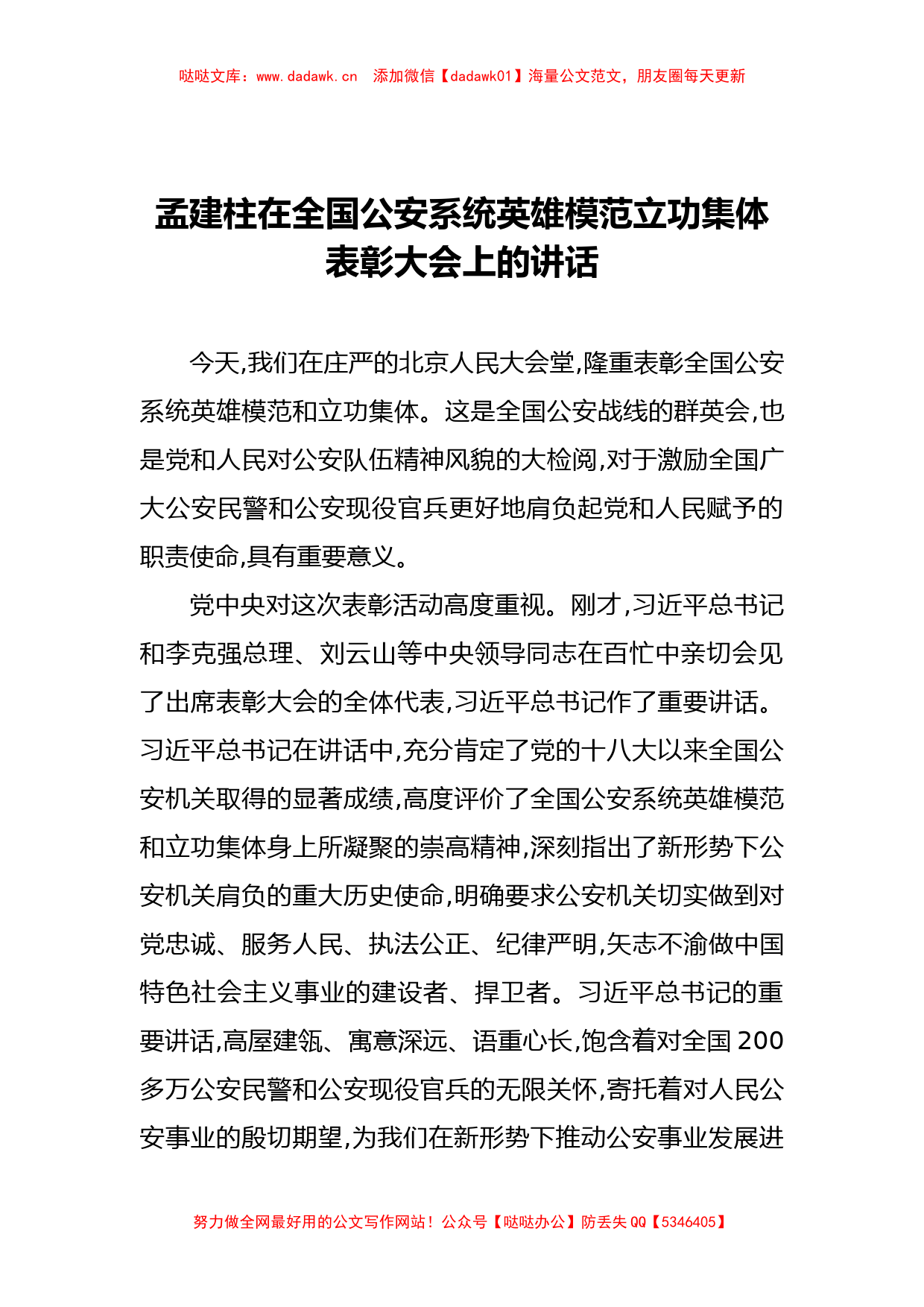 哒哒文库：www.dadawk.cn 添加微信【dadawk01】海量公文范文，朋友圈每天更新

孟建柱在全国公安系统英雄模范立功集体表彰大会上的讲话

今天,我们在庄严的北京人民大会堂,隆重表彰全国公安系统英雄模范和立功集体。这是全国公安战线的群英会,也是党和人民对公安队伍精神风貌的大检阅,对于激励全国广大公安民警和公安现役官兵更好地肩负起党和人民赋予的职责使命,具有重要意义。

党中央对这次表彰活动高度重视。刚才,习近平总书记和李克强总理、刘云山等中央领导同志在百忙中亲切会见了出席表彰大会的全体代表,习近平总书记作了重要讲话。习近平总书记在讲话中,充分肯定了党的十八大以来全国公安机关取得的显著成绩,高度评价了全国公安系统英雄模范和立功集体身上所凝聚的崇高精神,深刻指出了新形势下公安机关肩负的重大历史使命,明确要求公安机关切实做到对党忠诚、服务人民、执法公正、纪律严明,矢志不渝做中国特色社会主义事业的建设者、捍卫者。习近平总书记的重要讲话,高屋建瓴、寓意深远、语重心长,饱含着对全国200多万公安民警和公安现役官兵的无限关怀,寄托着对人民公安事业的殷切期望,为我们在新形势下推动公安事业发展进

努力做全网最好用的公文写作网站！公众号【哒哒办公】防丢失QQ【5346405】